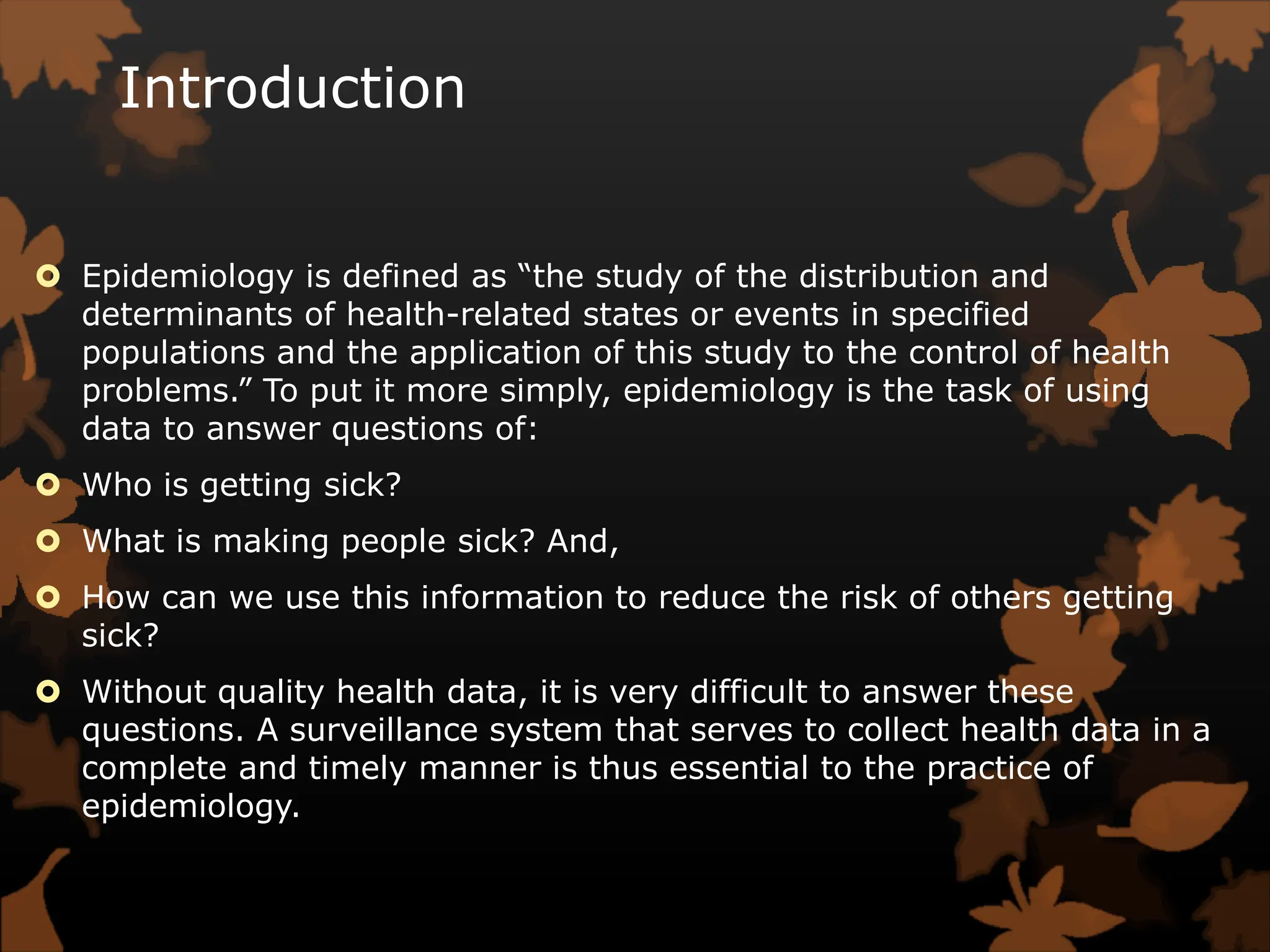 Introduction

Epidemiology is defined as “the study of the distribution and determinants of health-related states or events in specified populations and the application of this study to the control of health problems.” To put it more simply, epidemiology is the task of using data to answer questions of:

Who is getting sick?

What is making people sick? And,

How can we use this information to reduce the risk of others getting sick?

Without quality health data, it is very difficult to answer these questions. A surveillance system that serves to collect health data in a complete and timely manner is thus essential to the practice of epidemiology.